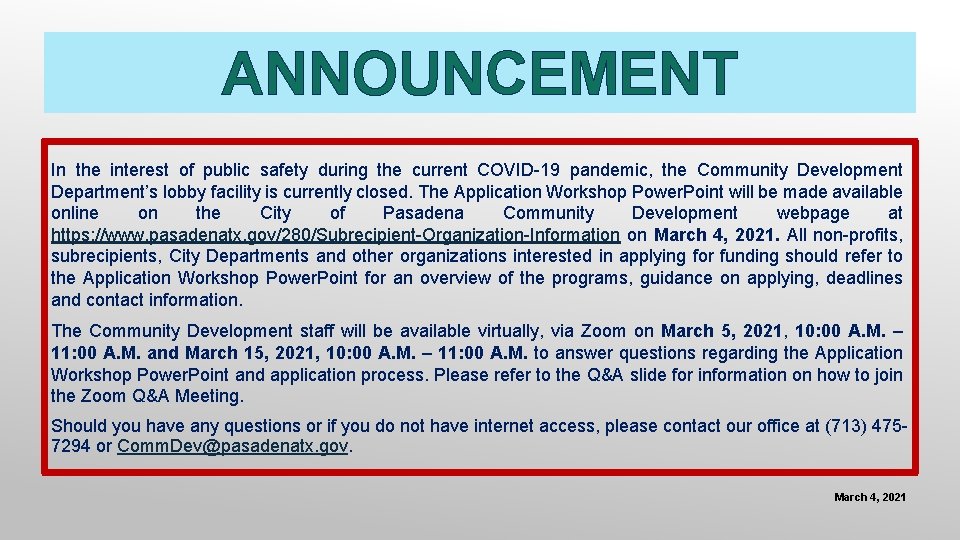 ANNOUNCEMENT

In the interest of public safety during the current COVID-19 pandemic, the Community Development Department's lobby facility is currently closed. The Application Workshop PowerPoint will be made available online on the City of Pasadena Community Development webpage at https://www.pasadenatx.gov/280/Subrecipient-Organization-Information on March 4, 2021. All non-profits, subrecipients, City Departments and other organizations interested in applying for funding should refer to the Application Workshop PowerPoint for an overview of the programs, guidance on applying, deadlines and contact information.

The Community Development staff will be available virtually, via Zoom on March 5, 2021, 10:00 A.M. – 11:00 A.M. and March 15, 2021, 10:00 A.M. – 11:00 A.M. to answer questions regarding the Application Workshop PowerPoint and application process. Please refer to the Q&A slide for information on how to join the Zoom Q&A Meeting.

Should you have any questions or if you do not have internet access, please contact our office at (713) 475-7294 or CommDev@pasadenatx.gov.

March 4, 2021